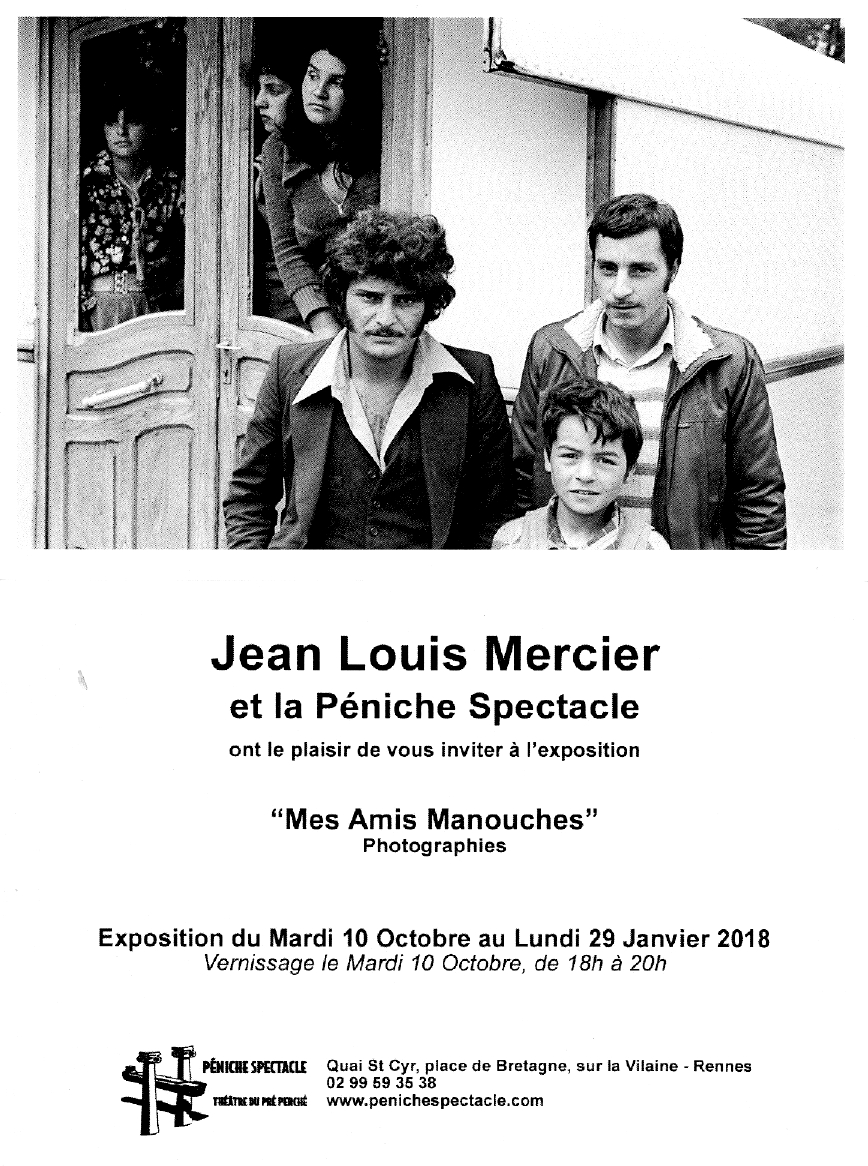 Jean Louis Mercier
et la Péniche Spectacle
ont le plaisir de vous inviter à l'exposition

"Mes Amis Manouches"
Photographies

Exposition du Mardi 10 Octobre au Lundi 29 Janvier 2018
Vernissage le Mardi 10 Octobre, de 18h à 20h

PÉNICHE SPECTACLE
THÉÂTRE DU PRÉ PERCHÉ

Quai St Cyr, place de Bretagne, sur la Vilaine - Rennes
02 99 59 35 38
www.penichespectacle.com